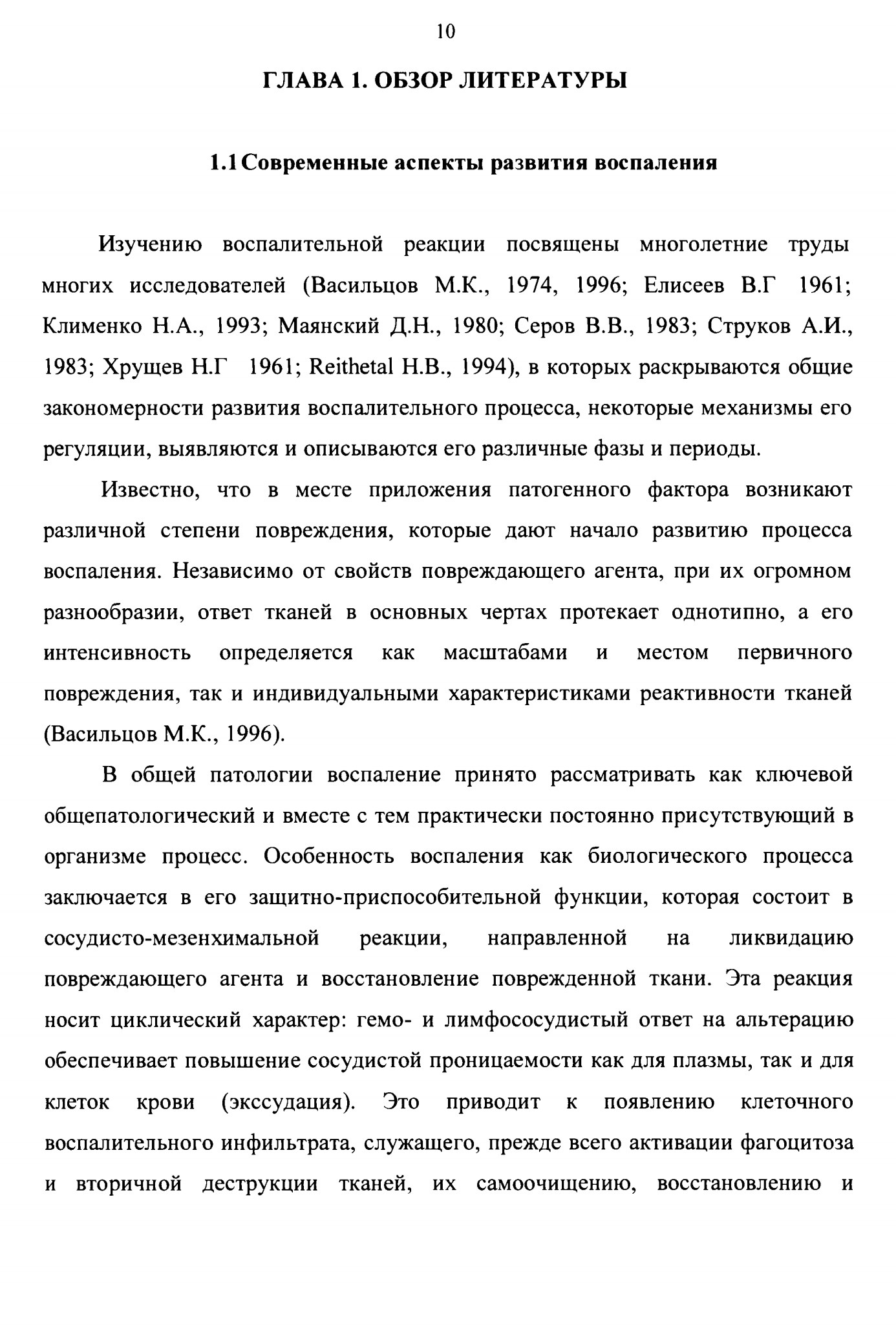 10

ГЛАВА 1. ОБЗОР ЛИТЕРАТУРЫ

1.1 Современные аспекты развития воспаления

Изучению воспалительной реакции посвящены многолетние труды многих исследователей (Васильцов М.К., 1974, 1996; Елисеев В.Г 1961; Клименко Н.А., 1993; Маянский Д.Н., 1980; Серов В.В., 1983; Струков А.И., 1983; Хрущев Н.Г 1961; Reithetal H.B., 1994), в которых раскрываются общие закономерности развития воспалительного процесса, некоторые механизмы его регуляции, выявляются и описываются его различные фазы и периоды.

Известно, что в месте приложения патогенного фактора возникают различной степени повреждения, которые дают начало развитию процесса воспаления. Независимо от свойств повреждающего агента, при их огромном разнообразии, ответ тканей в основных чертах протекает однотипно, а его интенсивность определяется как масштабами и местом первичного повреждения, так и индивидуальными характеристиками реактивности тканей (Васильцов М.К., 1996).

В общей патологии воспаление принято рассматривать как ключевой общепатологический и вместе с тем практически постоянно присутствующий в организме процесс. Особенность воспаления как биологического процесса заключается в его защитно-приспособительной функции, которая состоит в сосудисто-мезенхимальной реакции, направленной на ликвидацию повреждающего агента и восстановление поврежденной ткани. Эта реакция носит циклический характер: гемо- и лимфососудистый ответ на альтерацию обеспечивает повышение сосудистой проницаемости как для плазмы, так и для клеток крови (экссудация). Это приводит к появлению клеточного воспалительного инфильтрата, служащего, прежде всего активации фагоцитоза и вторичной деструкции тканей, их самоочищению, восстановлению и